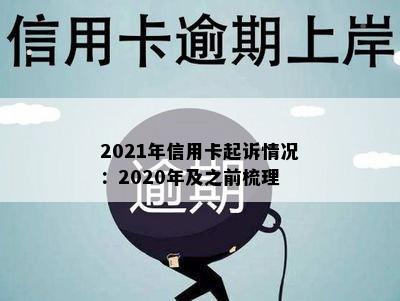 信用卡逾期上岸

2021年信用卡起诉情况：2020年及之前梳理

逾期